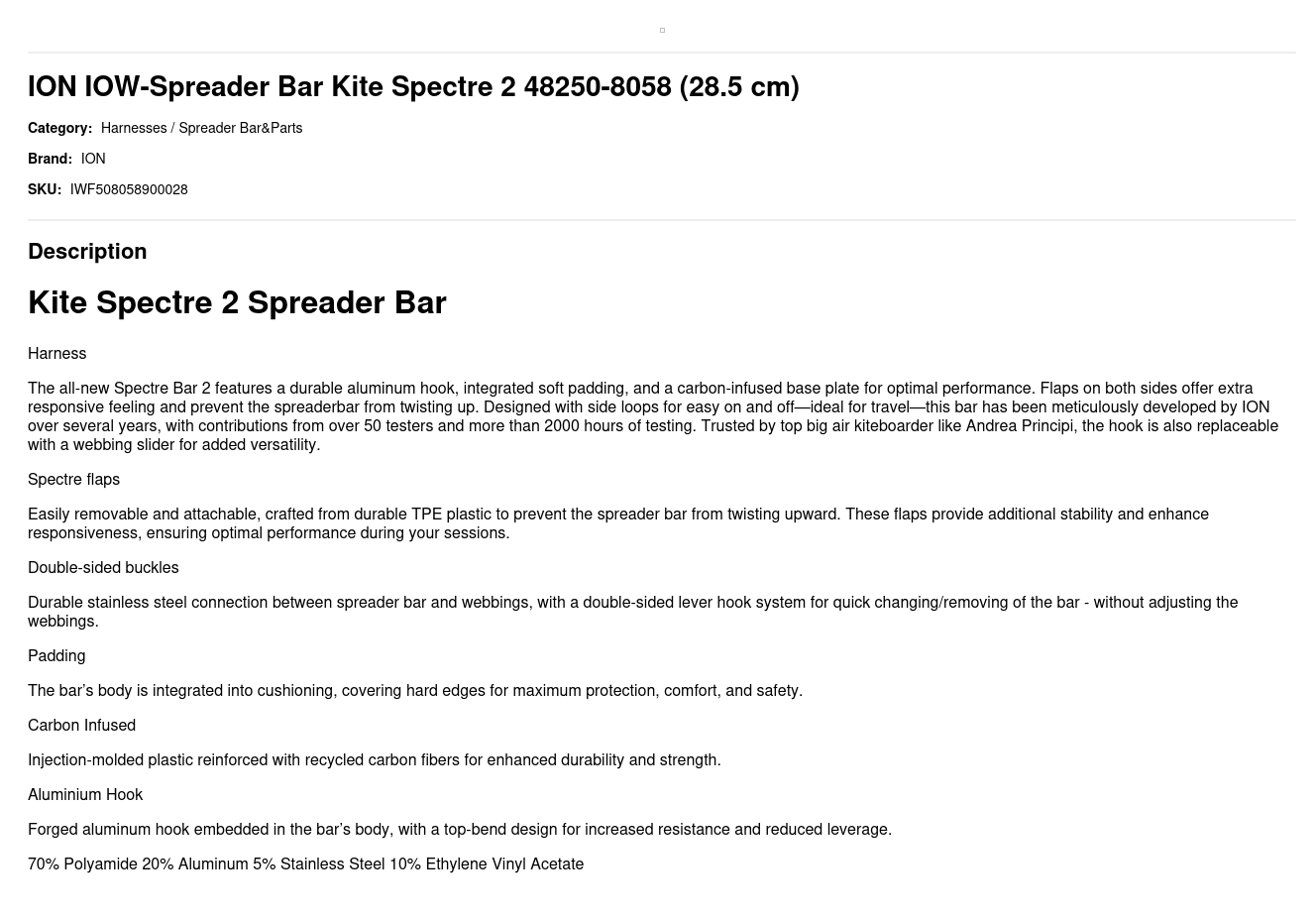 ION IOW-Spreader Bar Kite Spectre 2 48250-8058 (28.5 cm)

Category: Harnesses / Spreader Bar&Parts

Brand: ION

SKU: IWF508058900028

Description

Kite Spectre 2 Spreader Bar

Harness

The all-new Spectre Bar 2 features a durable aluminum hook, integrated soft padding, and a carbon-infused base plate for optimal performance. Flaps on both sides offer extra responsive feeling and prevent the spreaderbar from twisting up. Designed with side loops for easy on and off—ideal for travel—this bar has been meticulously developed by ION over several years, with contributions from over 50 testers and more than 2000 hours of testing. Trusted by top big air kiteboarder like Andrea Principi, the hook is also replaceable with a webbing slider for added versatility.

Spectre flaps

Easily removable and attachable, crafted from durable TPE plastic to prevent the spreader bar from twisting upward. These flaps provide additional stability and enhance responsiveness, ensuring optimal performance during your sessions.

Double-sided buckles

Durable stainless steel connection between spreader bar and webbings, with a double-sided lever hook system for quick changing/removing of the bar - without adjusting the webbings.

Padding

The bar's body is integrated into cushioning, covering hard edges for maximum protection, comfort, and safety.

Carbon Infused

Injection-molded plastic reinforced with recycled carbon fibers for enhanced durability and strength.

Aluminium Hook

Forged aluminum hook embedded in the bar's body, with a top-bend design for increased resistance and reduced leverage.

70% Polyamide 20% Aluminum 5% Stainless Steel 10% Ethylene Vinyl Acetate